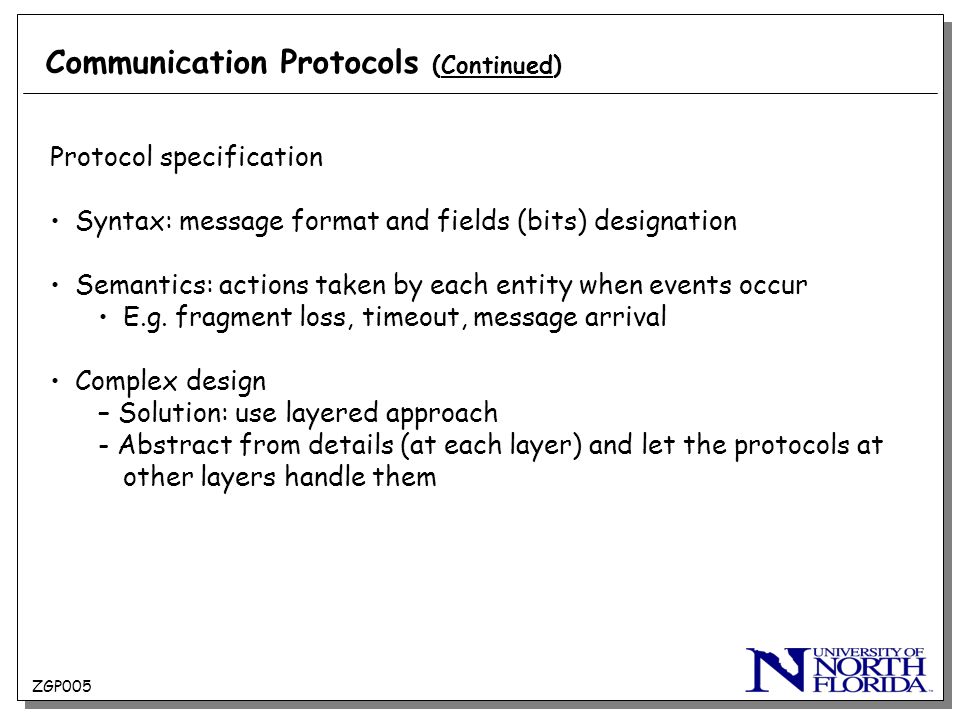 Communication Protocols (Continued)

Protocol specification

• Syntax: message format and fields (bits) designation

• Semantics: actions taken by each entity when events occur
  • E.g. fragment loss, timeout, message arrival

• Complex design
  – Solution: use layered approach
  - Abstract from details (at each layer) and let the protocols at other layers handle them

ZGP005

UNIVERSITY OF NORTH FLORIDA